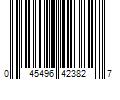 0 45496 42382 7